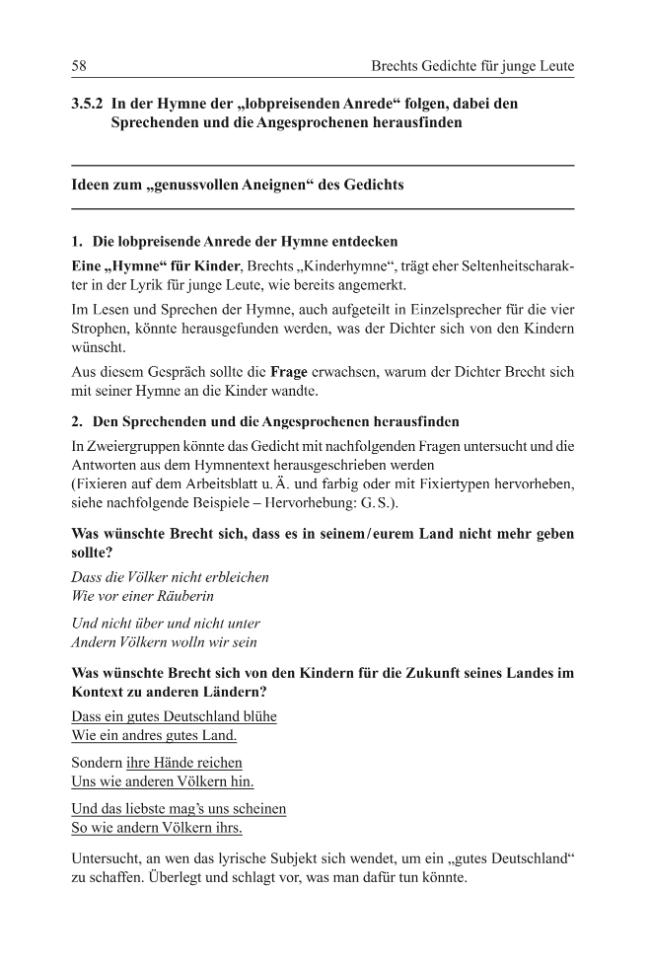 58 Brechts Gedichte für junge Leute

3.5.2 In der Hymne der „lobpreisenden Anrede“ folgen, dabei den Sprechenden und die Angesprochenen herausfinden

Ideen zum „genussvollen Aneignen“ des Gedichts

1. Die lobpreisende Anrede der Hymne entdecken

Eine „Hymne“ für Kinder, Brechts „Kinderhymne“, trägt eher Seltenheitscharakter in der Lyrik für junge Leute, wie bereits angemerkt.

Im Lesen und Sprechen der Hymne, auch aufgeteilt in Einzelsprecher für die vier Strophen, könnte herausgefunden werden, was der Dichter sich von den Kindern wünscht.

Aus diesem Gespräch sollte die Frage erwachsen, warum der Dichter Brecht sich mit seiner Hymne an die Kinder wandte.

2. Den Sprechenden und die Angesprochenen herausfinden

In Zweiergruppen könnte das Gedicht mit nachfolgenden Fragen untersucht und die Antworten aus dem Hymnentext herausgeschrieben werden
(Fixieren auf dem Arbeitsblatt u. Ä. und farbig oder mit Fixiertypen hervorheben, siehe nachfolgende Beispiele – Hervorhebung: G. S.).

Was wünschte Brecht sich, dass es in seinem/eurem Land nicht mehr geben sollte?

Dass die Völker nicht erbleichen
Wie vor einer Räuberin

Und nicht über und nicht unter
Andern Völkern wolln wir sein

Was wünschte Brecht sich von den Kindern für die Zukunft seines Landes im Kontext zu anderen Ländern?

Dass ein gutes Deutschland blühe
Wie ein andres gutes Land.

Sondern ihre Hände reichen
Uns wie anderen Völkern hin.

Und das liebste mag's uns scheinen
So wie andern Völkern ihrs.

Untersucht, an wen das lyrische Subjekt sich wendet, um ein „gutes Deutschland“ zu schaffen. Überlegt und schlagt vor, was man dafür tun könnte.